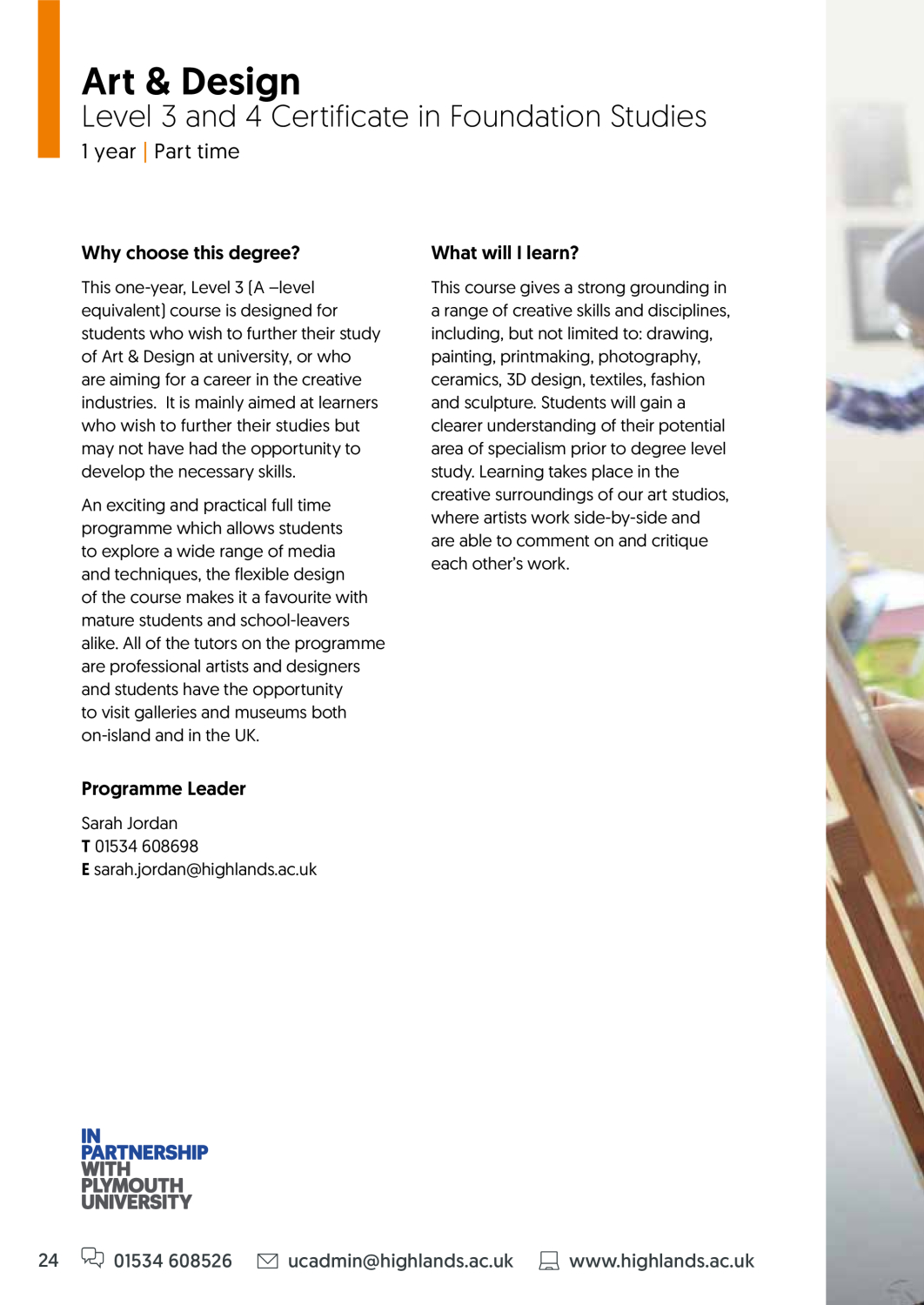 Art & Design
Level 3 and 4 Certificate in Foundation Studies
1 year | Part time

Why choose this degree?

This one-year, Level 3 (A –level equivalent) course is designed for students who wish to further their study of Art & Design at university, or who are aiming for a career in the creative industries. It is mainly aimed at learners who wish to further their studies but may not have had the opportunity to develop the necessary skills.

An exciting and practical full time programme which allows students to explore a wide range of media and techniques, the flexible design of the course makes it a favourite with mature students and school-leavers alike. All of the tutors on the programme are professional artists and designers and students have the opportunity to visit galleries and museums both on-island and in the UK.

Programme Leader

Sarah Jordan
T 01534 608698
E sarah.jordan@highlands.ac.uk

What will I learn?

This course gives a strong grounding in a range of creative skills and disciplines, including, but not limited to: drawing, painting, printmaking, photography, ceramics, 3D design, textiles, fashion and sculpture. Students will gain a clearer understanding of their potential area of specialism prior to degree level study. Learning takes place in the creative surroundings of our art studios, where artists work side-by-side and are able to comment on and critique each other's work.

IN
PARTNERSHIP
WITH
PLYMOUTH
UNIVERSITY

24 01534 608526 ucadmin@highlands.ac.uk www.highlands.ac.uk